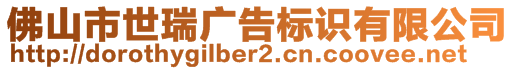 佛山市世瑞广告标识有限公司
http://dorothygilber2.cn.coovee.net